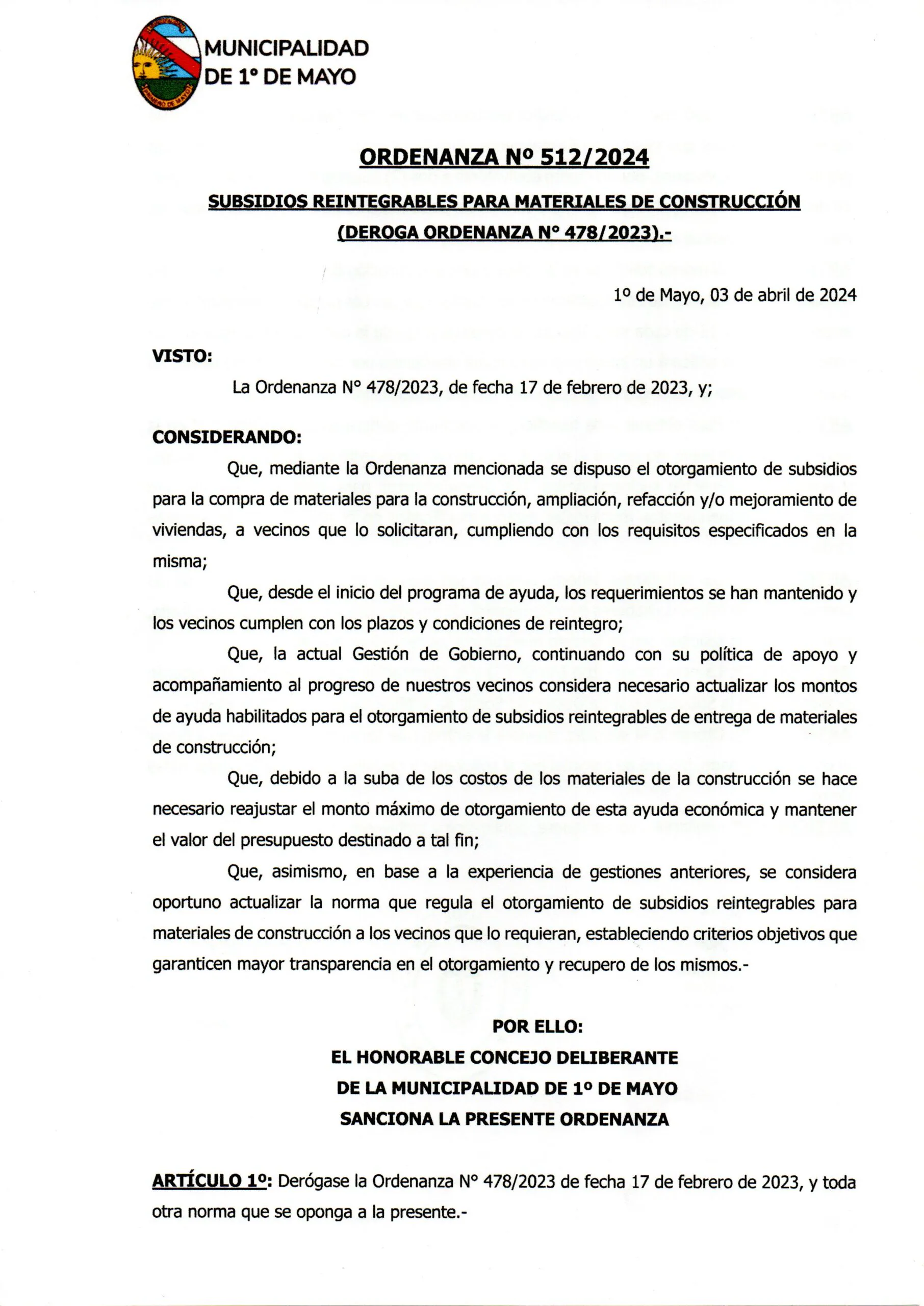 MUNICIPALIDAD DE 1° DE MAYO

ORDENANZA Nº 512/2024

SUBSIDIOS REINTEGRABLES PARA MATERIALES DE CONSTRUCCIÓN (DEROGA ORDENANZA N° 478/2023).-

1º de Mayo, 03 de abril de 2024

VISTO:

La Ordenanza N° 478/2023, de fecha 17 de febrero de 2023, y;

CONSIDERANDO:

Que, mediante la Ordenanza mencionada se dispuso el otorgamiento de subsidios para la compra de materiales para la construcción, ampliación, refacción y/o mejoramiento de viviendas, a vecinos que lo solicitaran, cumpliendo con los requisitos especificados en la misma;

Que, desde el inicio del programa de ayuda, los requerimientos se han mantenido y los vecinos cumplen con los plazos y condiciones de reintegro;

Que, la actual Gestión de Gobierno, continuando con su política de apoyo y acompañamiento al progreso de nuestros vecinos considera necesario actualizar los montos de ayuda habilitados para el otorgamiento de subsidios reintegrables de entrega de materiales de construcción;

Que, debido a la suba de los costos de los materiales de la construcción se hace necesario reajustar el monto máximo de otorgamiento de esta ayuda económica y mantener el valor del presupuesto destinado a tal fin;

Que, asimismo, en base a la experiencia de gestiones anteriores, se considera oportuno actualizar la norma que regula el otorgamiento de subsidios reintegrables para materiales de construcción a los vecinos que lo requieran, estableciendo criterios objetivos que garanticen mayor transparencia en el otorgamiento y recupero de los mismos.-

POR ELLO:
EL HONORABLE CONCEJO DELIBERANTE
DE LA MUNICIPALIDAD DE 1º DE MAYO
SANCIONA LA PRESENTE ORDENANZA

ARTÍCULO 1º: Derógase la Ordenanza N° 478/2023 de fecha 17 de febrero de 2023, y toda otra norma que se oponga a la presente.-